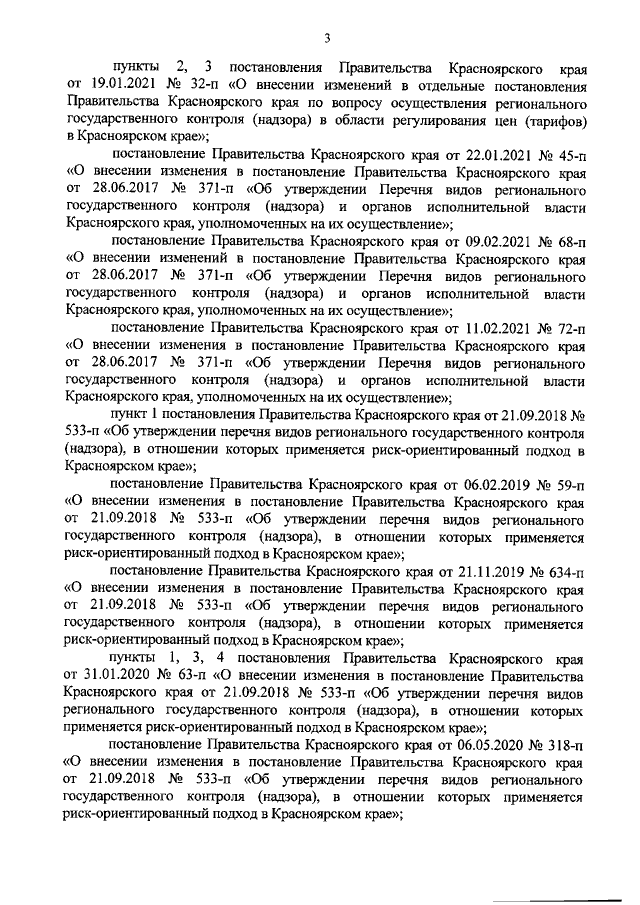 3

пункты 2, 3 постановления Правительства Красноярского края от 19.01.2021 № 32-п «О внесении изменений в отдельные постановления Правительства Красноярского края по вопросу осуществления регионального государственного контроля (надзора) в области регулирования цен (тарифов) в Красноярском крае»;

постановление Правительства Красноярского края от 22.01.2021 № 45-п «О внесении изменения в постановление Правительства Красноярского края от 28.06.2017 № 371-п «Об утверждении Перечня видов регионального государственного контроля (надзора) и органов исполнительной власти Красноярского края, уполномоченных на их осуществление»;

постановление Правительства Красноярского края от 09.02.2021 № 68-п «О внесении изменений в постановление Правительства Красноярского края от 28.06.2017 № 371-п «Об утверждении Перечня видов регионального государственного контроля (надзора) и органов исполнительной власти Красноярского края, уполномоченных на их осуществление»;

постановление Правительства Красноярского края от 11.02.2021 № 72-п «О внесении изменения в постановление Правительства Красноярского края от 28.06.2017 № 371-п «Об утверждении Перечня видов регионального государственного контроля (надзора) и органов исполнительной власти Красноярского края, уполномоченных на их осуществление»;

пункт 1 постановления Правительства Красноярского края от 21.09.2018 № 533-п «Об утверждении перечня видов регионального государственного контроля (надзора), в отношении которых применяется риск-ориентированный подход в Красноярском крае»;

постановление Правительства Красноярского края от 06.02.2019 № 59-п «О внесении изменения в постановление Правительства Красноярского края от 21.09.2018 № 533-п «Об утверждении перечня видов регионального государственного контроля (надзора), в отношении которых применяется риск-ориентированный подход в Красноярском крае»;

постановление Правительства Красноярского края от 21.11.2019 № 634-п «О внесении изменения в постановление Правительства Красноярского края от 21.09.2018 № 533-п «Об утверждении перечня видов регионального государственного контроля (надзора), в отношении которых применяется риск-ориентированный подход в Красноярском крае»;

пункты 1, 3, 4 постановления Правительства Красноярского края от 31.01.2020 № 63-п «О внесении изменения в постановление Правительства Красноярского края от 21.09.2018 № 533-п «Об утверждении перечня видов регионального государственного контроля (надзора), в отношении которых применяется риск-ориентированный подход в Красноярском крае»;

постановление Правительства Красноярского края от 06.05.2020 № 318-п «О внесении изменения в постановление Правительства Красноярского края от 21.09.2018 № 533-п «Об утверждении перечня видов регионального государственного контроля (надзора), в отношении которых применяется риск-ориентированный подход в Красноярском крае»;